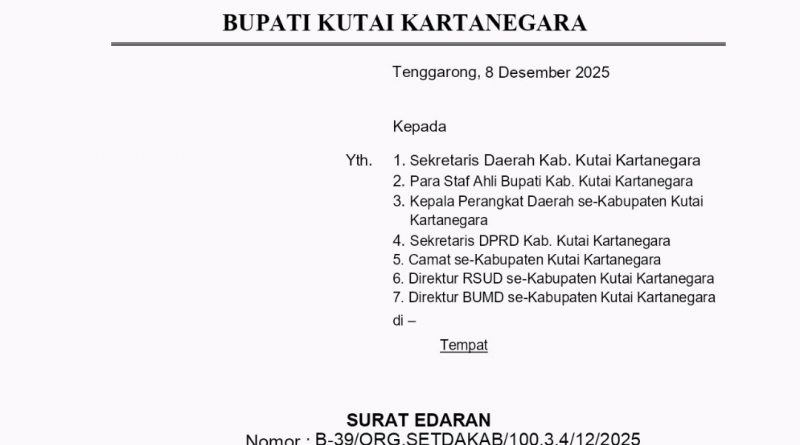 BUPATI KUTAI KARTANEGARA

Tenggarong, 8 Desember 2025

Kepada

Yth. 1. Sekretaris Daerah Kab. Kutai Kartanegara
2. Para Staf Ahli Bupati Kab. Kutai Kartanegara
3. Kepala Perangkat Daerah se-Kabupaten Kutai Kartanegara
4. Sekretaris DPRD Kab. Kutai Kartanegara
5. Camat se-Kabupaten Kutai Kartanegara
6. Direktur RSUD se-Kabupaten Kutai Kartanegara
7. Direktur BUMD se-Kabupaten Kutai Kartanegara
di –
Tempat

SURAT EDARAN
Nomor : B-39/ORG.SETDAKAB/100.3.4/12/2025